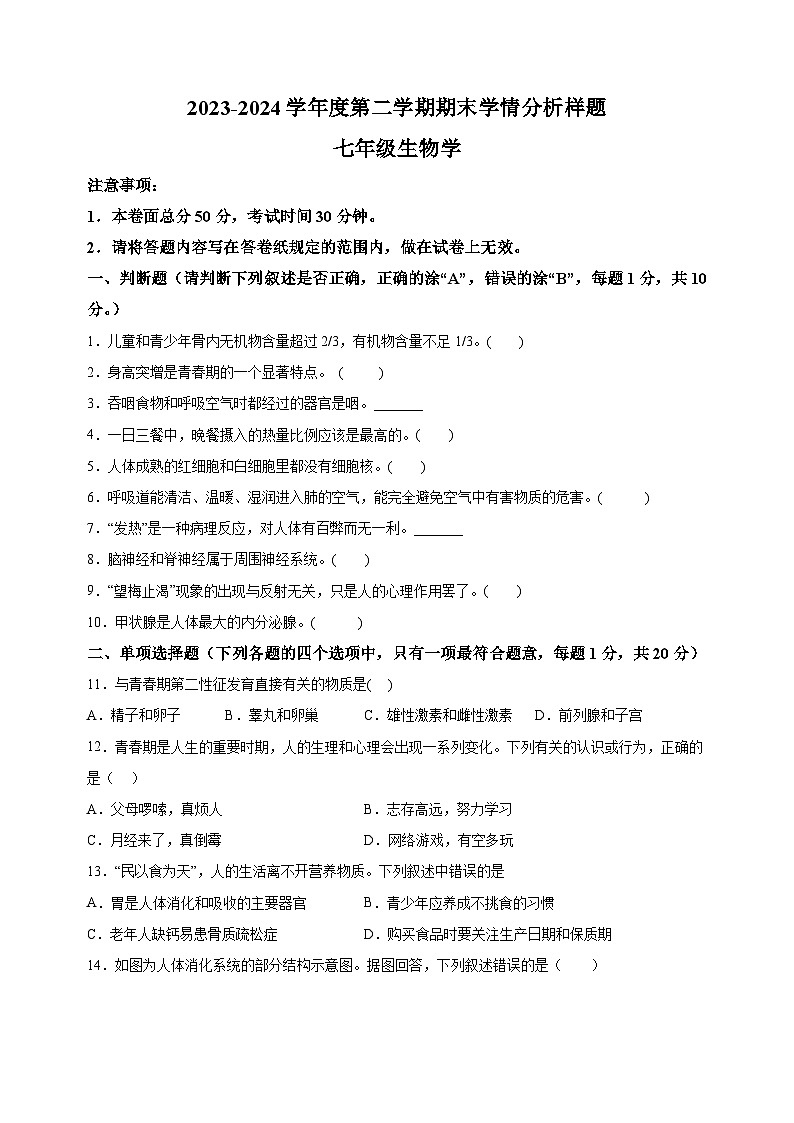 2023-2024 学年度第二学期期末学情分析样题

七年级生物学

注意事项：

1．本卷面总分 50 分，考试时间 30 分钟。

2．请将答题内容写在答卷纸规定的范围内，做在试卷上无效。

一、判断题（请判断下列叙述是否正确，正确的涂“A”，错误的涂“B”，每题 1 分，共 10 分。）

1．儿童和青少年骨内无机物含量超过 2/3，有机物含量不足 1/3。(　　)

2．身高突增是青春期的一个显著特点。（　　）

3．吞咽食物和呼吸空气时都经过的器官是咽。_______

4．一日三餐中，晚餐摄入的热量比例应该是最高的。(　　)

5．人体成熟的红细胞和白细胞里都没有细胞核。(　　)

6．呼吸道能清洁、温暖、湿润进入肺的空气，能完全避免空气中有害物质的危害。(　　)

7．“发热”是一种病理反应，对人体有百弊而无一利。_______

8．脑神经和脊神经属于周围神经系统。(　　)

9．“望梅止渴”现象的出现与反射无关，只是人的心理作用罢了。(　　)

10．甲状腺是人体最大的内分泌腺。(　　)

二、单项选择题（下列各题的四个选项中，只有一项最符合题意，每题 1 分，共 20 分）

11．与青春期第二性征发育直接有关的物质是(　)

A．精子和卵子　　B．睾丸和卵巢　　C．雄性激素和雌性激素　　D．前列腺和子宫

12．青春期是人生的重要时期，人的生理和心理会出现一系列变化。下列有关的认识或行为，正确的是（　）

A．父母啰嗦，真烦人　　B．志存高远，努力学习

C．月经来了，真倒霉　　D．网络游戏，有空多玩

13．“民以食为天”，人的生活离不开营养物质。下列叙述中错误的是

A．胃是人体消化和吸收的主要器官　　B．青少年应养成不挑食的习惯

C．老年人缺钙易患骨质疏松症　　D．购买食品时要关注生产日期和保质期

14．如图为人体消化系统的部分结构示意图。据图回答，下列叙述错误的是（　　）